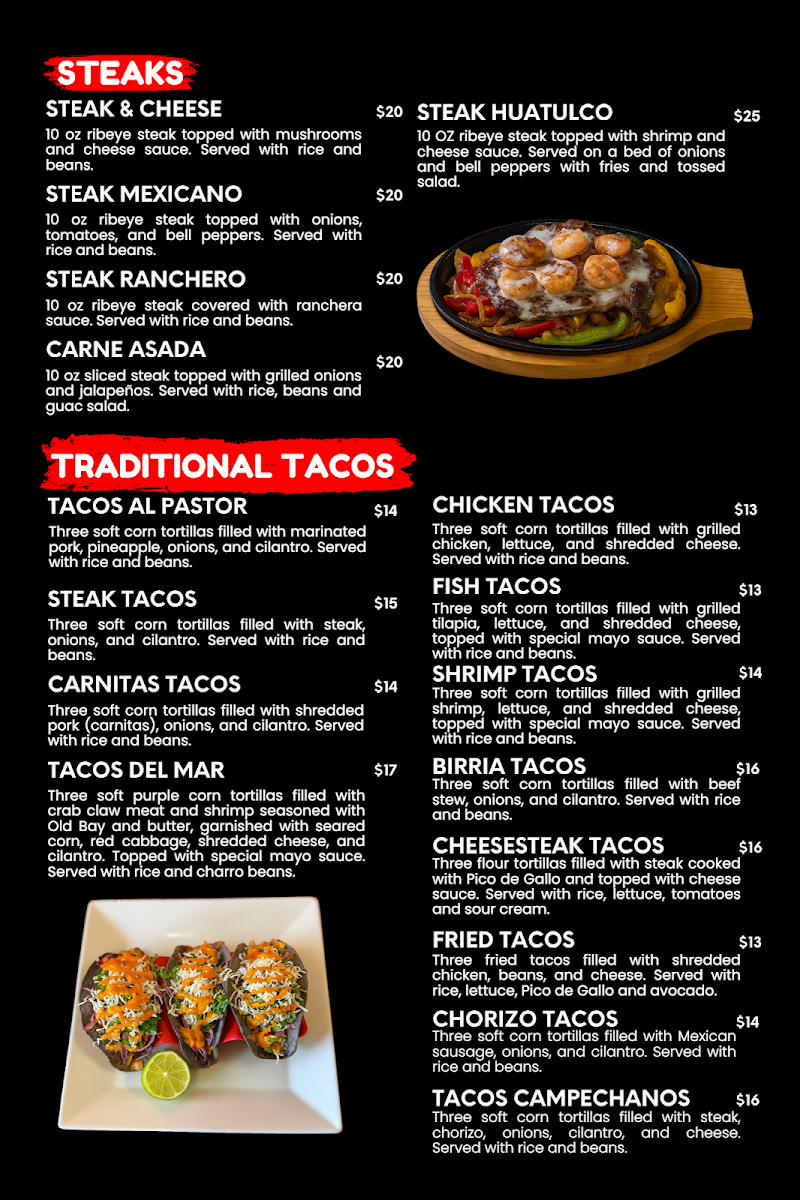 STEAKS

STEAK & CHEESE $20
10 oz ribeye steak topped with mushrooms and cheese sauce. Served with rice and beans.

STEAK MEXICANO $20
10 oz ribeye steak topped with onions, tomatoes, and bell peppers. Served with rice and beans.

STEAK RANCHERO $20
10 oz ribeye steak covered with ranchera sauce. Served with rice and beans.

CARNE ASADA $20
10 oz sliced steak topped with grilled onions and jalapeños. Served with rice, beans and guac salad.

STEAK HUATULCO $25
10 OZ ribeye steak topped with shrimp and cheese sauce. Served on a bed of onions and bell peppers with fries and tossed salad.

TRADITIONAL TACOS

TACOS AL PASTOR $14
Three soft corn tortillas filled with marinated pork, pineapple, onions, and cilantro. Served with rice and beans.

STEAK TACOS $15
Three soft corn tortillas filled with steak, onions, and cilantro. Served with rice and beans.

CARNITAS TACOS $14
Three soft corn tortillas filled with shredded pork (carnitas), onions, and cilantro. Served with rice and beans.

TACOS DEL MAR $17
Three soft purple corn tortillas filled with crab claw meat and shrimp seasoned with Old Bay and butter, garnished with seared corn, red cabbage, shredded cheese, and cilantro. Topped with special mayo sauce. Served with rice and charro beans.

CHICKEN TACOS $13
Three soft corn tortillas filled with grilled chicken, lettuce, and shredded cheese. Served with rice and beans.

FISH TACOS $13
Three soft corn tortillas filled with grilled tilapia, lettuce, and shredded cheese, topped with special mayo sauce. Served with rice and beans.

SHRIMP TACOS $14
Three soft corn tortillas filled with grilled shrimp, lettuce, and shredded cheese, topped with special mayo sauce. Served with rice and beans.

BIRRIA TACOS $16
Three soft corn tortillas filled with beef stew, onions, and cilantro. Served with rice and beans.

CHEESESTEAK TACOS $16
Three flour tortillas filled with steak cooked with Pico de Gallo and topped with cheese sauce. Served with rice, lettuce, tomatoes and sour cream.

FRIED TACOS $13
Three fried tacos filled with shredded chicken, beans, and cheese. Served with rice, lettuce, Pico de Gallo and avocado.

CHORIZO TACOS $14
Three soft corn tortillas filled with Mexican sausage, onions, and cilantro. Served with rice and beans.

TACOS CAMPECHANOS $16
Three soft corn tortillas filled with steak, chorizo, onions, cilantro, and cheese. Served with rice and beans.